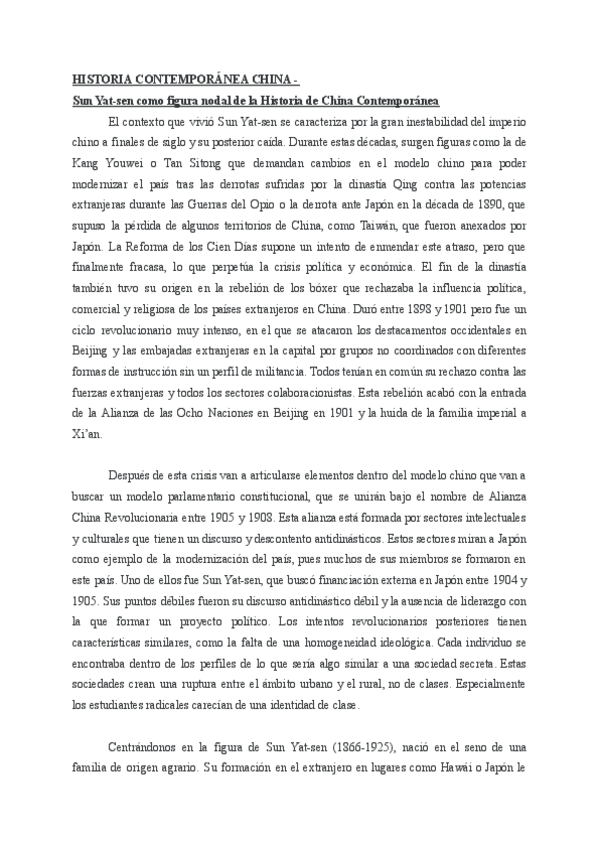 HISTORIA CONTEMPORÁNEA CHINA -

Sun Yat-sen como figura nodal de la Historia de China Contemporánea

El contexto que vivió Sun Yat-sen se caracteriza por la gran inestabilidad del imperio chino a finales de siglo y su posterior caída. Durante estas décadas, surgen figuras como la de Kang Youwei o Tan Sitong que demandan cambios en el modelo chino para poder modernizar el país tras las derrotas sufridas por la dinastía Qing contra las potencias extranjeras durante las Guerras del Opio o la derrota ante Japón en la década de 1890, que supuso la pérdida de algunos territorios de China, como Taiwán, que fueron anexados por Japón. La Reforma de los Cien Días supone un intento de enmendar este atraso, pero que finalmente fracasa, lo que perpetúa la crisis política y económica. El fin de la dinastía también tuvo su origen en la rebelión de los bóxer que rechazaba la influencia política, comercial y religiosa de los países extranjeros en China. Duró entre 1898 y 1901 pero fue un ciclo revolucionario muy intenso, en el que se atacaron los destacamentos occidentales en Beijing y las embajadas extranjeras en la capital por grupos no coordinados con diferentes formas de instrucción sin un perfil de militancia. Todos tenían en común su rechazo contra las fuerzas extranjeras y todos los sectores colaboracionistas. Esta rebelión acabó con la entrada de la Alianza de las Ocho Naciones en Beijing en 1901 y la huida de la familia imperial a Xi'an.

Después de esta crisis van a articularse elementos dentro del modelo chino que van a buscar un modelo parlamentario constitucional, que se unirán bajo el nombre de Alianza China Revolucionaria entre 1905 y 1908. Esta alianza está formada por sectores intelectuales y culturales que tienen un discurso y descontento antidinásticos. Estos sectores miran a Japón como ejemplo de la modernización del país, pues muchos de sus miembros se formaron en este país. Uno de ellos fue Sun Yat-sen, que buscó financiación externa en Japón entre 1904 y 1905. Sus puntos débiles fueron su discurso antidinástico débil y la ausencia de liderazgo con la que formar un proyecto político. Los intentos revolucionarios posteriores tienen características similares, como la falta de una homogeneidad ideológica. Cada individuo se encontraba dentro de los perfiles de lo que sería algo similar a una sociedad secreta. Estas sociedades crean una ruptura entre el ámbito urbano y el rural, no de clases. Especialmente los estudiantes radicales carecían de una identidad de clase.

Centrándonos en la figura de Sun Yat-sen (1866-1925), nació en el seno de una familia de origen agrario. Su formación en el extranjero en lugares como Hawái o Japón le